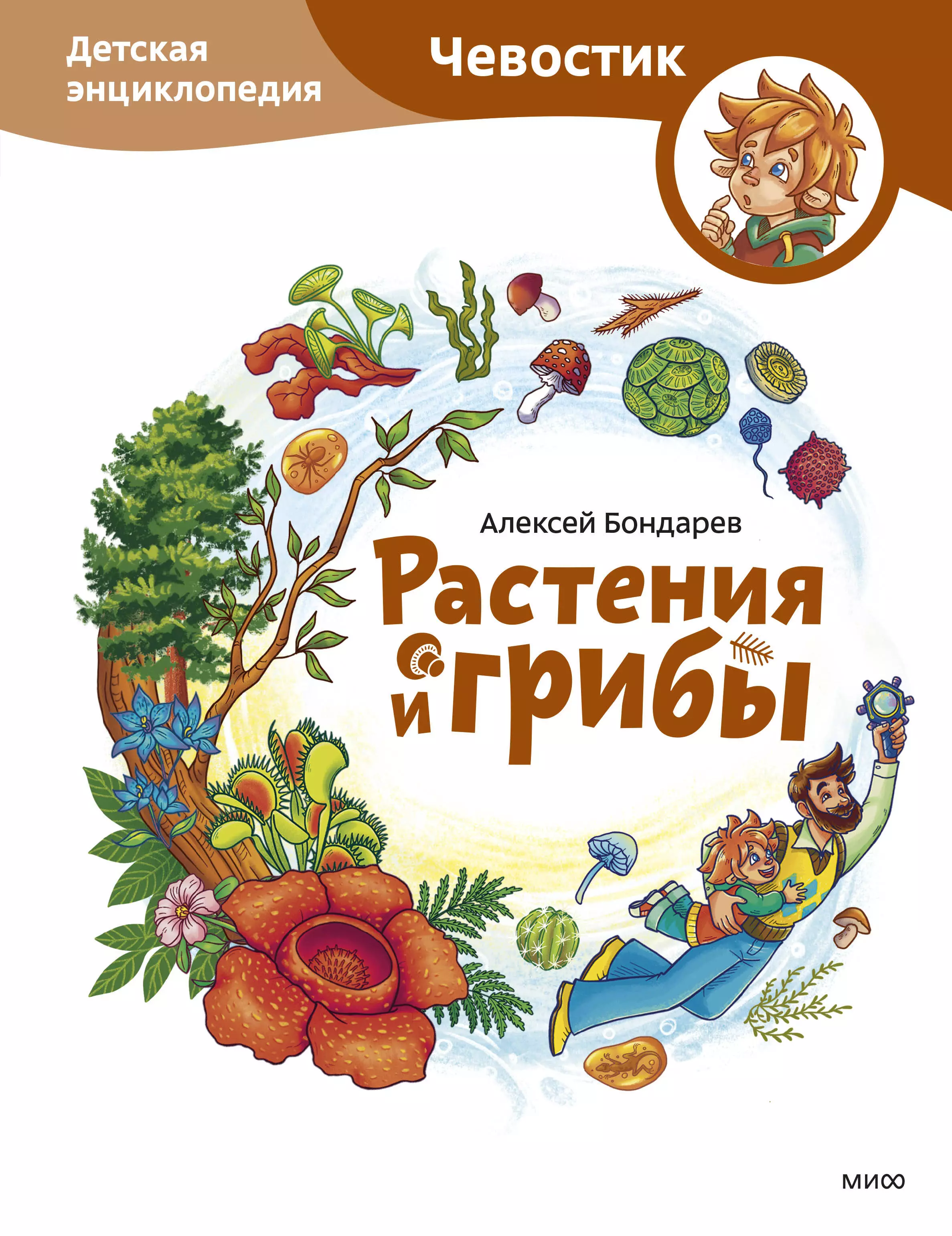 Детская энциклопедия

Чевостик

Алексей Бондарев

Растения и грибы

МИФ